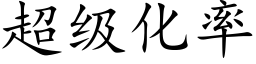 超级化率